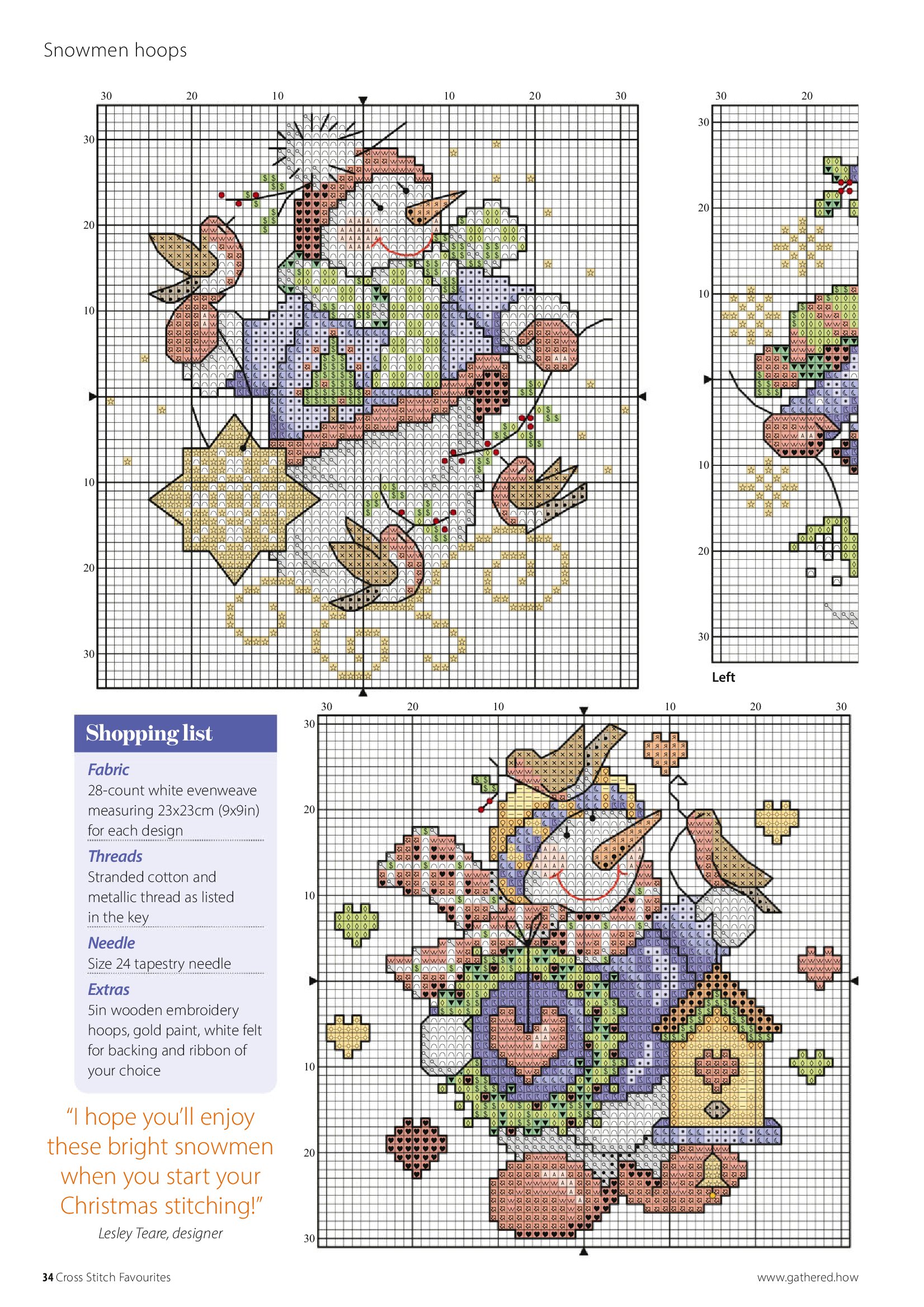 Snowmen hoops

30 20 10 10 20 30

30
20
10
10
20
30

30 20

30
20
10
10
20
30

Left

30 20 10 10 20 30

30
20
10
10
20
30

Shopping list

Fabric
28-count white evenweave measuring 23x23cm (9x9in) for each design

Threads
Stranded cotton and metallic thread as listed in the key

Needle
Size 24 tapestry needle

Extras
5in wooden embroidery hoops, gold paint, white felt for backing and ribbon of your choice

"I hope you'll enjoy these bright snowmen when you start your Christmas stitching!"
Lesley Teare, designer

34 Cross Stitch Favourites

www.gathered.how